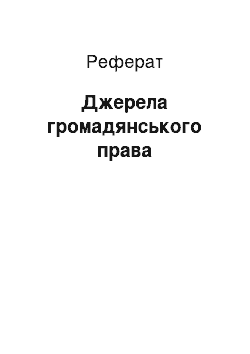 Реферат

Джерела громадянського права